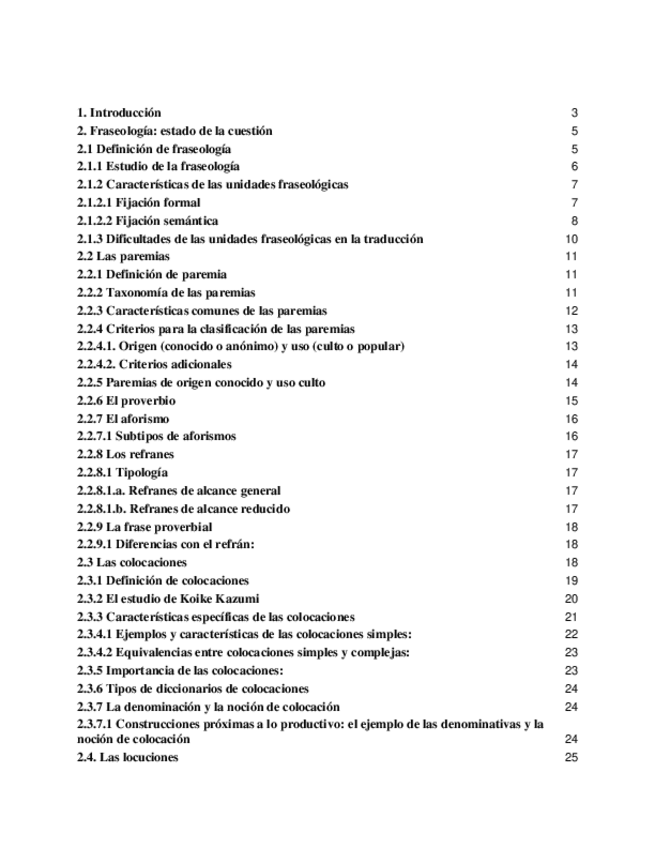 1. Introducción 3
2. Fraseología: estado de la cuestión 5
2.1 Definición de fraseología 5
2.1.1 Estudio de la fraseología 6
2.1.2 Características de las unidades fraseológicas 7
2.1.2.1 Fijación formal 7
2.1.2.2 Fijación semántica 8
2.1.3 Dificultades de las unidades fraseológicas en la traducción 10
2.2 Las paremias 11
2.2.1 Definición de paremia 11
2.2.2 Taxonomía de las paremias 11
2.2.3 Características comunes de las paremias 12
2.2.4 Criterios para la clasificación de las paremias 13
2.2.4.1. Origen (conocido o anónimo) y uso (culto o popular) 13
2.2.4.2. Criterios adicionales 14
2.2.5 Paremias de origen conocido y uso culto 14
2.2.6 El proverbio 15
2.2.7 El aforismo 16
2.2.7.1 Subtipos de aforismos 16
2.2.8 Los refranes 17
2.2.8.1 Tipología 17
2.2.8.1.a. Refranes de alcance general 17
2.2.8.1.b. Refranes de alcance reducido 17
2.2.9 La frase proverbial 18
2.2.9.1 Diferencias con el refrán: 18
2.3 Las colocaciones 18
2.3.1 Definición de colocaciones 19
2.3.2 El estudio de Koike Kazumi 20
2.3.3 Características específicas de las colocaciones 21
2.3.4.1 Ejemplos y características de las colocaciones simples: 22
2.3.4.2 Equivalencias entre colocaciones simples y complejas: 23
2.3.5 Importancia de las colocaciones: 23
2.3.6 Tipos de diccionarios de colocaciones 24
2.3.7 La denominación y la noción de colocación 24
2.3.7.1 Construcciones próximas a lo productivo: el ejemplo de las denominativas y la noción de colocación 24
2.4. Las locuciones 25